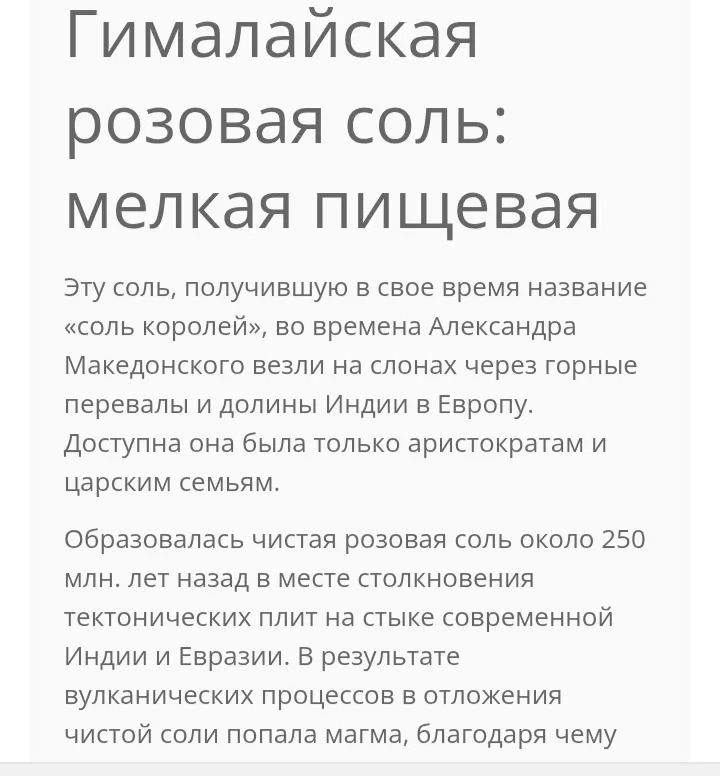 Гималайская розовая соль: мелкая пищевая

Эту соль, получившую в свое время название «соль королей», во времена Александра Македонского везли на слонах через горные перевалы и долины Индии в Европу. Доступна она была только аристократам и царским семьям.

Образовалась чистая розовая соль около 250 млн. лет назад в месте столкновения тектонических плит на стыке современной Индии и Евразии. В результате вулканических процессов в отложения чистой соли попала магма, благодаря чему